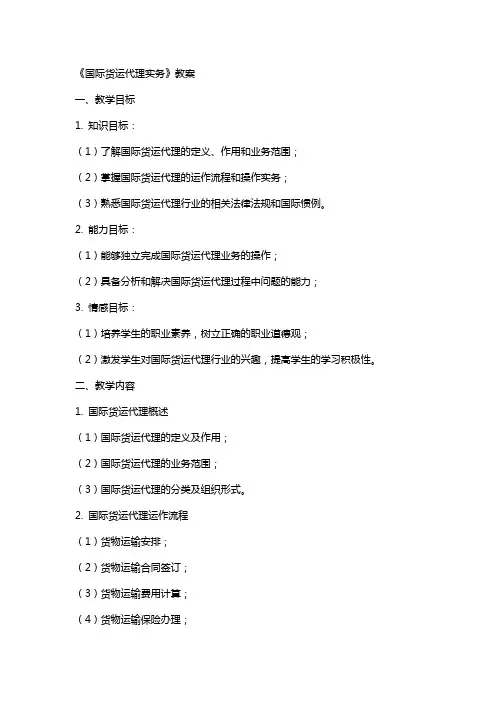 《国际货运代理实务》教案

一、教学目标

1. 知识目标：

（1）了解国际货运代理的定义、作用和业务范围；

（2）掌握国际货运代理的运作流程和操作实务；

（3）熟悉国际货运代理行业的相关法律法规和国际惯例。

2. 能力目标：

（1）能够独立完成国际货运代理业务的操作；

（2）具备分析和解决国际货运代理过程中问题的能力；

3. 情感目标：

（1）培养学生的职业素养，树立正确的职业道德观；

（2）激发学生对国际货运代理行业的兴趣，提高学生的学习积极性。

二、教学内容

1. 国际货运代理概述

（1）国际货运代理的定义及作用；

（2）国际货运代理的业务范围；

（3）国际货运代理的分类及组织形式。

2. 国际货运代理运作流程

（1）货物运输安排；

（2）货物运输合同签订；

（3）货物运输费用计算；

（4）货物运输保险办理；